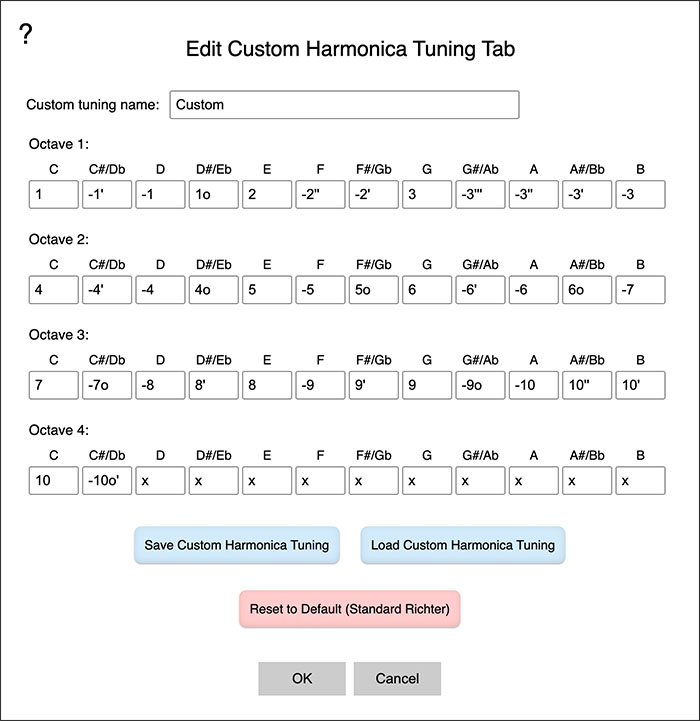 ?

Edit Custom Harmonica Tuning Tab

Custom tuning name: Custom

Octave 1:

| C | C#/Db | D | D#/Eb | E | F | F#/Gb | G | G#/Ab | A | A#/Bb | B |
|---|---|---|---|---|---|---|---|---|---|---|---|
| 1 | -1' | -1 | 1o | 2 | -2" | -2' | 3 | -3"' | -3" | -3' | -3 |

Octave 2:

| C | C#/Db | D | D#/Eb | E | F | F#/Gb | G | G#/Ab | A | A#/Bb | B |
|---|---|---|---|---|---|---|---|---|---|---|---|
| 4 | -4' | -4 | 4o | 5 | -5 | 5o | 6 | -6' | -6 | 6o | -7 |

Octave 3:

| C | C#/Db | D | D#/Eb | E | F | F#/Gb | G | G#/Ab | A | A#/Bb | B |
|---|---|---|---|---|---|---|---|---|---|---|---|
| 7 | -7o | -8 | 8' | 8 | -9 | 9' | 9 | -9o | -10 | 10" | 10' |

Octave 4:

| C | C#/Db | D | D#/Eb | E | F | F#/Gb | G | G#/Ab | A | A#/Bb | B |
|---|---|---|---|---|---|---|---|---|---|---|---|
| 10 | -10o' | x | x | x | x | x | x | x | x | x | x |

Save Custom Harmonica Tuning

Load Custom Harmonica Tuning

Reset to Default (Standard Richter)

OK

Cancel